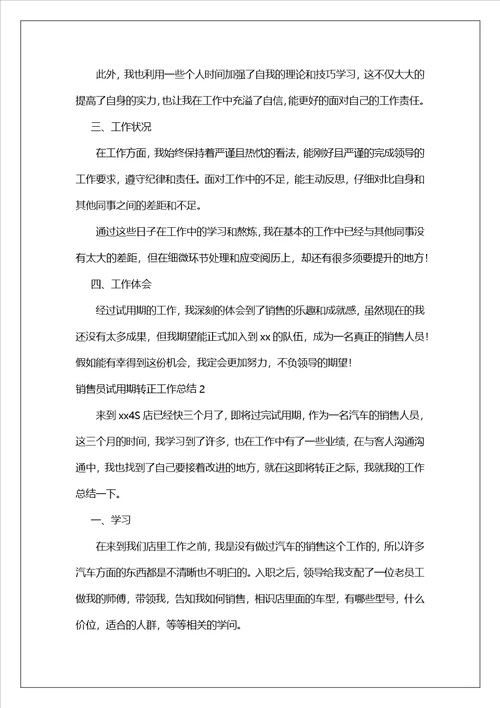 此外，我也利用一些个人时间加强了自我的理论和技巧学习，这不仅大大的提高了自身的实力，也让我在工作中充溢了自信，能更好的面对自己的工作责任。

三、工作状况

在工作方面，我始终保持着严谨且热忱的看法，能刚好且严谨的完成领导的工作要求，遵守纪律和责任。面对工作中的不足，能主动反思，仔细对比自身和其他同事之间的差距和不足。

通过这些日子在工作中的学习和熬炼，我在基本的工作中已经与其他同事没有太大的差距，但在细微环节处理和应变阅历上，却还有很多须要提升的地方！

四、工作体会

经过试用期的工作，我深刻的体会到了销售的乐趣和成就感，虽然现在的我还没有太多成果，但我期望能正式加入到xx的队伍，成为一名真正的销售人员！假如能有幸得到这份机会，我定会更加努力，不负领导的期望！

销售员试用期转正工作总结2

来到xx4S店已经快三个月了，即将过完试用期，作为一名汽车的销售人员，这三个月的时间，我学习到了许多，也在工作中有了一些业绩，在与客人沟通沟通中，我也找到了自己要接着改进的地方，就在这即将转正之际，我就我的工作总结一下。

一、学习

在来到我们店里工作之前，我是没有做过汽车的销售这个工作的，所以许多汽车方面的东西都是不清晰也不明白的。入职之后，领导给我支配了一位老员工做我的师傅，带领我，告知我如何销售，相识店里面的车型，有哪些型号，什么价位，适合的人群，等等相关的学问。